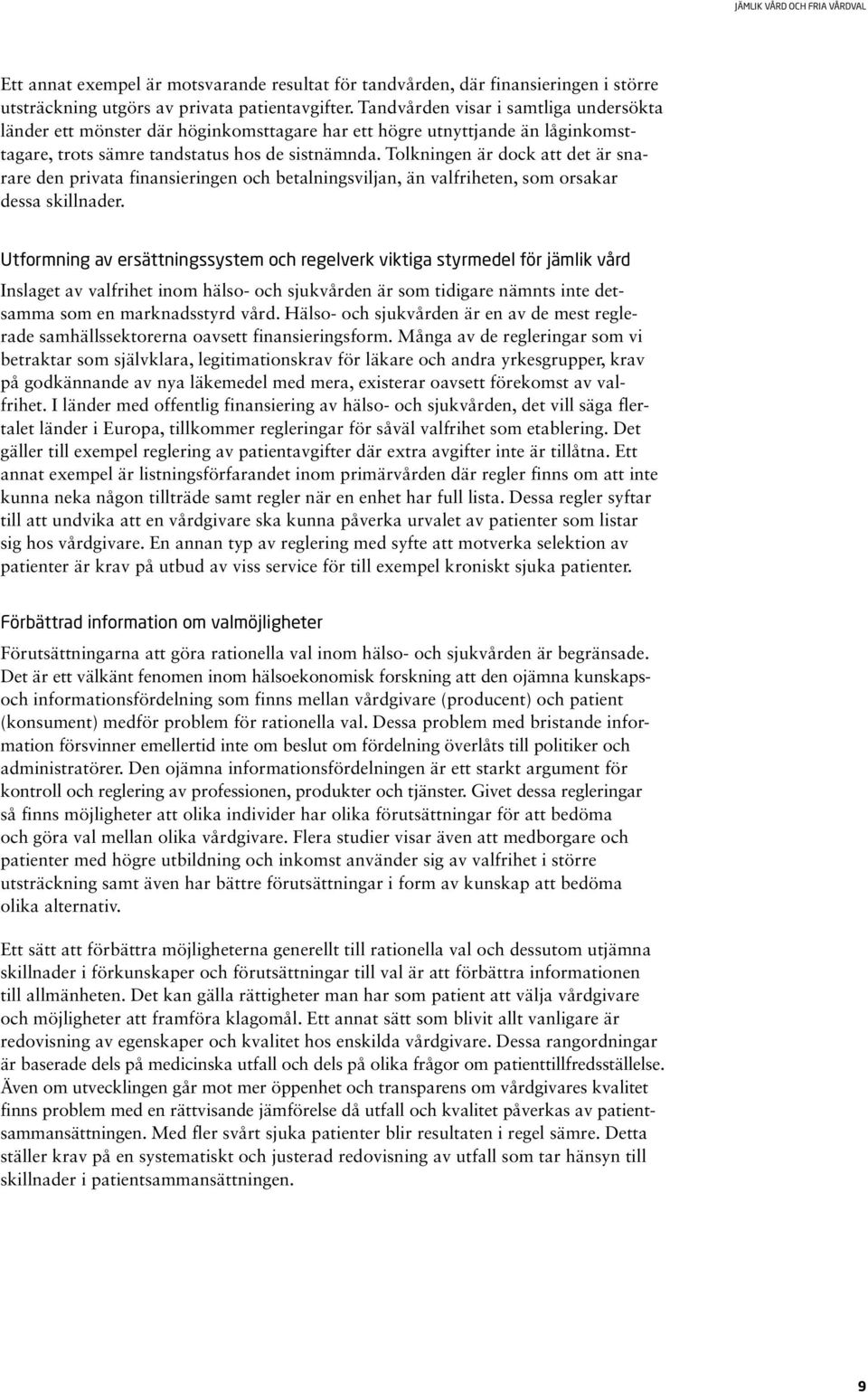 JÄMLIK VÅRD OCH FRIA VÅRDVAL

Ett annat exempel är motsvarande resultat för tandvården, där finansieringen i större utsträckning utgörs av privata patientavgifter. Tandvården visar i samtliga undersökta länder ett mönster där höginkomsttagare har ett högre utnyttjande än låginkomsttagare, trots sämre tandstatus hos de sistnämnda. Tolkningen är dock att det är snarare den privata finansieringen och betalningsviljan, än valfriheten, som orsakar dessa skillnader.

Utformning av ersättningssystem och regelverk viktiga styrmedel för jämlik vård

Inslaget av valfrihet inom hälso- och sjukvården är som tidigare nämnts inte detsamma som en marknadsstyrd vård. Hälso- och sjukvården är en av de mest reglerade samhällssektorerna oavsett finansieringsform. Många av de regleringar som vi betraktar som självklara, legitimationskrav för läkare och andra yrkesgrupper, krav på godkännande av nya läkemedel med mera, existerar oavsett förekomst av valfrihet. I länder med offentlig finansiering av hälso- och sjukvården, det vill säga flertalet länder i Europa, tillkommer regleringar för såväl valfrihet som etablering. Det gäller till exempel reglering av patientavgifter där extra avgifter inte är tillåtna. Ett annat exempel är listningsförfarandet inom primärvården där regler finns om att inte kunna neka någon tillträde samt regler när en enhet har full lista. Dessa regler syftar till att undvika att en vårdgivare ska kunna påverka urvalet av patienter som listar sig hos vårdgivare. En annan typ av reglering med syfte att motverka selektion av patienter är krav på utbud av viss service för till exempel kroniskt sjuka patienter.

Förbättrad information om valmöjligheter

Förutsättningarna att göra rationella val inom hälso- och sjukvården är begränsade. Det är ett välkänt fenomen inom hälsoekonomisk forskning att den ojämna kunskaps- och informationsfördelning som finns mellan vårdgivare (producent) och patient (konsument) medför problem för rationella val. Dessa problem med bristande information försvinner emellertid inte om beslut om fördelning överlåts till politiker och administratörer. Den ojämna informationsfördelningen är ett starkt argument för kontroll och reglering av professionen, produkter och tjänster. Givet dessa regleringar så finns möjligheter att olika individer har olika förutsättningar för att bedöma och göra val mellan olika vårdgivare. Flera studier visar även att medborgare och patienter med högre utbildning och inkomst använder sig av valfrihet i större utsträckning samt även har bättre förutsättningar i form av kunskap att bedöma olika alternativ.

Ett sätt att förbättra möjligheterna generellt till rationella val och dessutom utjämna skillnader i förkunskaper och förutsättningar till val är att förbättra informationen till allmänheten. Det kan gälla rättigheter man har som patient att välja vårdgivare och möjligheter att framföra klagomål. Ett annat sätt som blivit allt vanligare är redovisning av egenskaper och kvalitet hos enskilda vårdgivare. Dessa rangordningar är baserade dels på medicinska utfall och dels på olika frågor om patienttillfredsställelse. Även om utvecklingen går mot mer öppenhet och transparens om vårdgivares kvalitet finns problem med en rättvisande jämförelse då utfall och kvalitet påverkas av patientsammansättningen. Med fler svårt sjuka patienter blir resultaten i regel sämre. Detta ställer krav på en systematiskt och justerad redovisning av utfall som tar hänsyn till skillnader i patientsammansättningen.

9